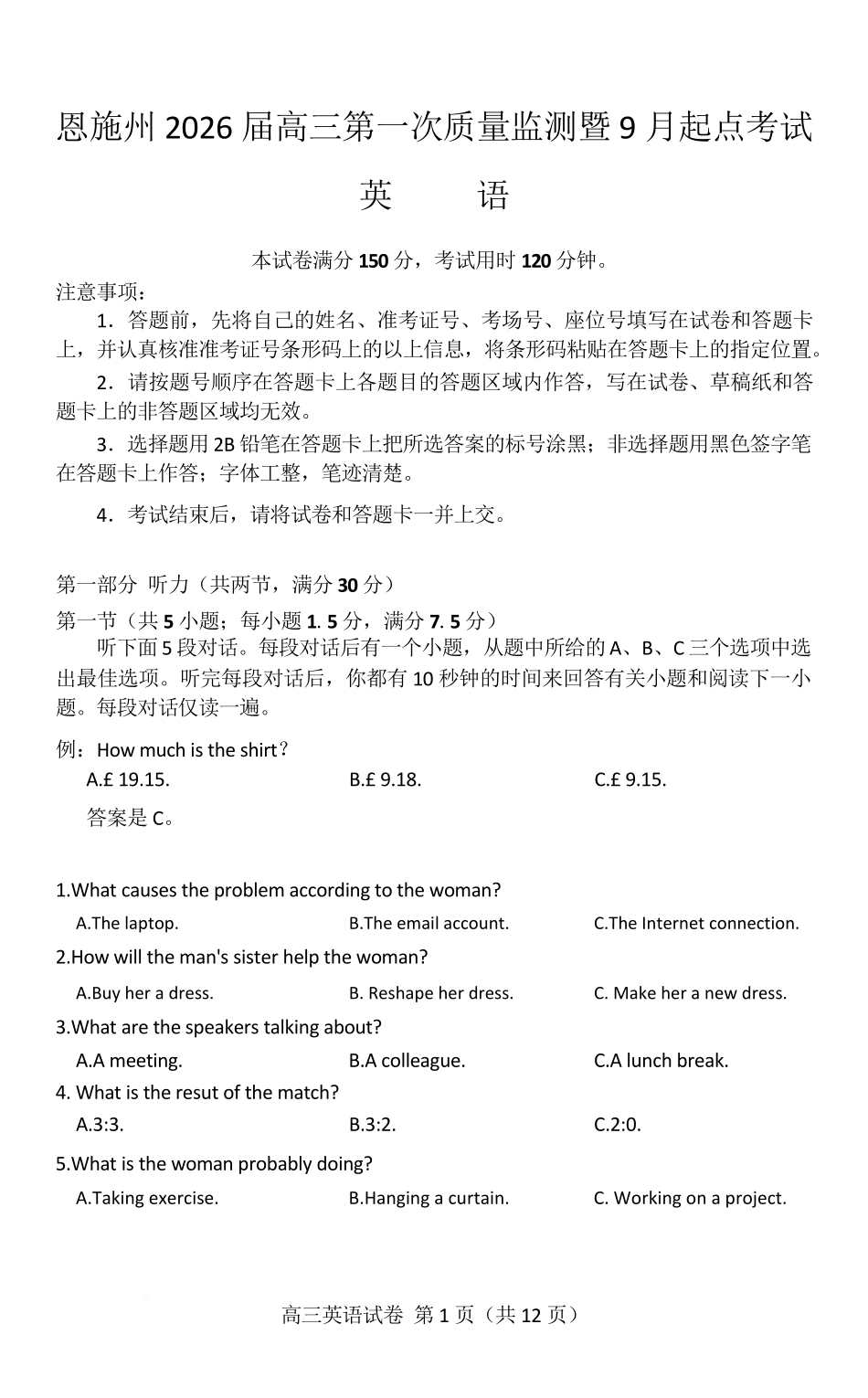 恩施州 2026 届高三第一次质量监测暨 9 月起点考试

英　　语

本试卷满分 150 分，考试用时 120 分钟。

注意事项：

1．答题前，先将自己的姓名、准考证号、考场号、座位号填写在试卷和答题卡上，并认真核准准考证号条形码上的以上信息，将条形码粘贴在答题卡上的指定位置。

2．请按题号顺序在答题卡上各题目的答题区域内作答，写在试卷、草稿纸和答题卡上的非答题区域均无效。

3．选择题用 2B 铅笔在答题卡上把所选答案的标号涂黑；非选择题用黑色签字笔在答题卡上作答；字体工整，笔迹清楚。

4．考试结束后，请将试卷和答题卡一并上交。

第一部分 听力（共两节，满分 30 分）

第一节（共 5 小题；每小题 1. 5 分，满分 7. 5 分）

听下面 5 段对话。每段对话后有一个小题，从题中所给的 A、B、C 三个选项中选出最佳选项。听完每段对话后，你都有 10 秒钟的时间来回答有关小题和阅读下一小题。每段对话仅读一遍。

例：How much is the shirt？

A.£ 19.15.　B.£ 9.18.　C.£ 9.15.

答案是 C。

1.What causes the problem according to the woman?

A.The laptop.　B.The email account.　C.The Internet connection.

2.How will the man's sister help the woman?

A.Buy her a dress.　B. Reshape her dress.　C. Make her a new dress.

3.What are the speakers talking about?

A.A meeting.　B.A colleague.　C.A lunch break.

4. What is the resut of the match?

A.3:3.　B.3:2.　C.2:0.

5.What is the woman probably doing?

A.Taking exercise.　B.Hanging a curtain.　C. Working on a project.

高三英语试卷 第 1 页（共 12 页）